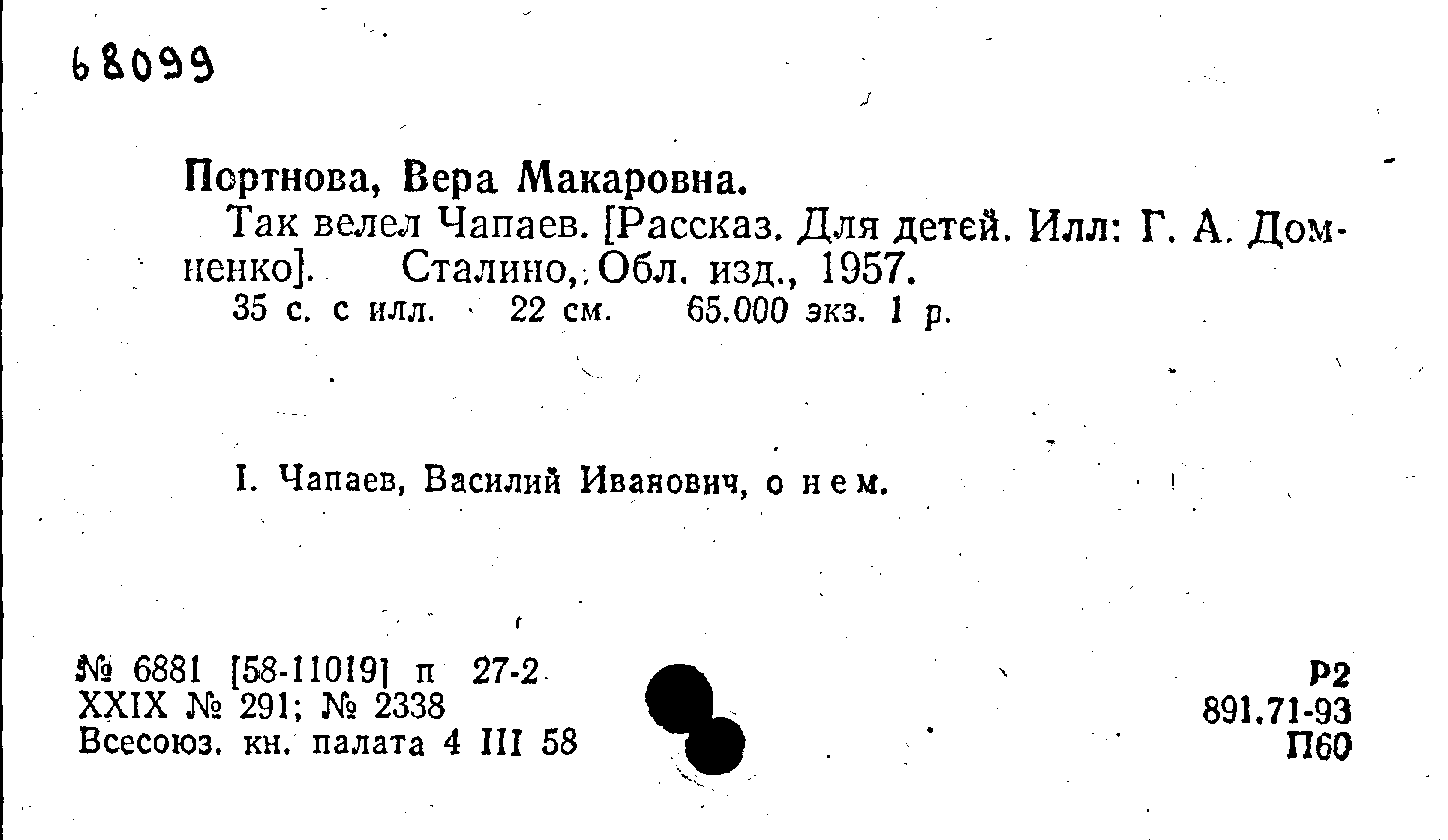 68099

Портнова, Вера Макаровна.

Так велел Чапаев. [Рассказ. Для детей. Илл: Г. А. Домненко]. Сталино, Обл. изд., 1957.

35 с. с илл. 22 см. 65.000 экз. 1 р.

I. Чапаев, Василий Иванович, о нем.

№ 6881 [58-11019] п 27-2
XXIX № 291; № 2338
Всесоюз. кн. палата 4 III 58

Р2
891.71-93
П60